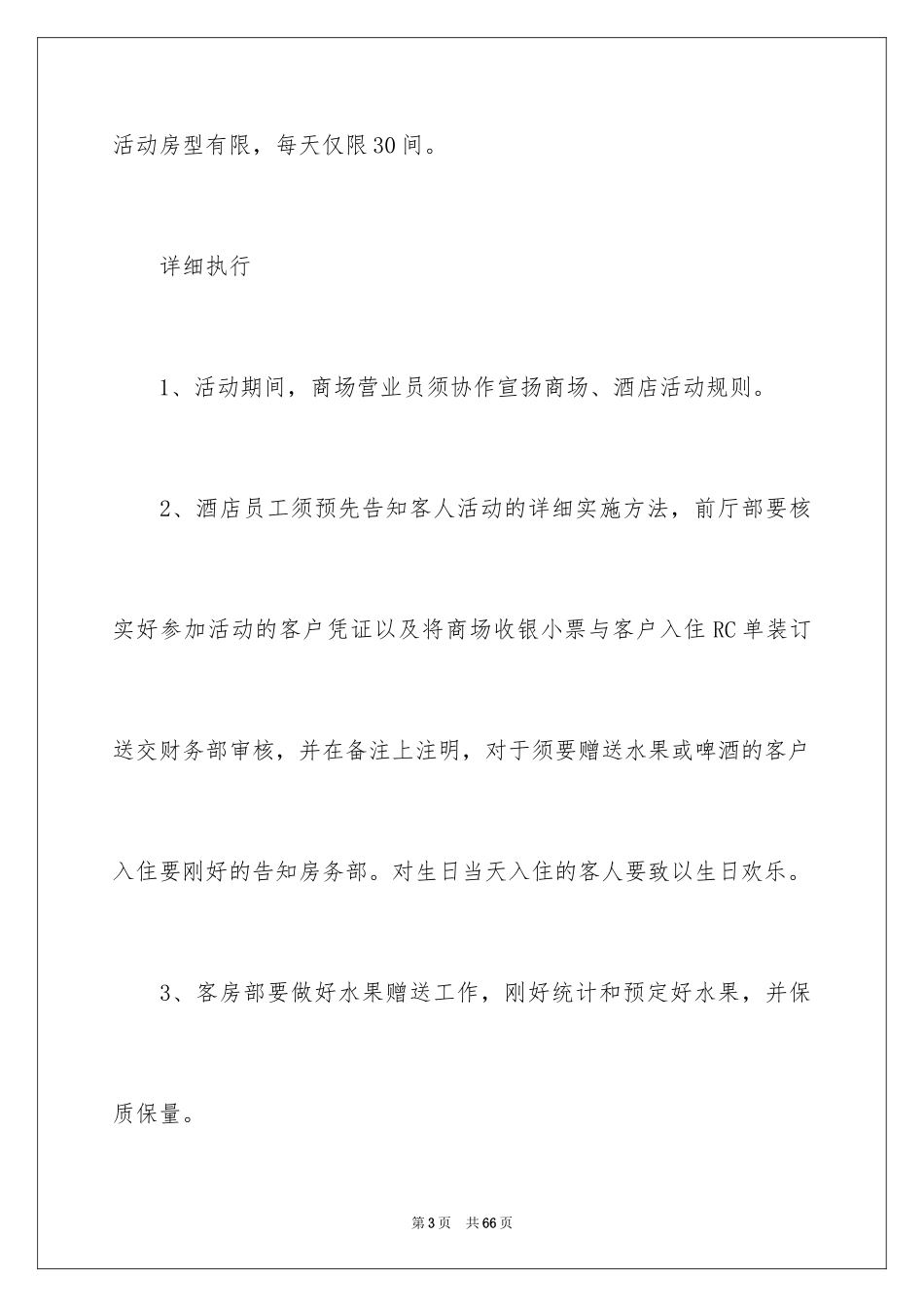 活动房型有限，每天仅限30间。

详细执行

1、活动期间，商场营业员须协作宣扬商场、酒店活动规则。

2、酒店员工须预先告知客人活动的详细实施方法，前厅部要核实好参加活动的客户凭证以及将商场收银小票与客户入住RC单装订送交财务部审核，并在备注上注明，对于须要赠送水果或啤酒的客户入住要刚好的告知房务部。对生日当天入住的客人要致以生日欢乐。

3、客房部要做好水果赠送工作，刚好统计和预定好水果，并保质保量。

第3页　共66页